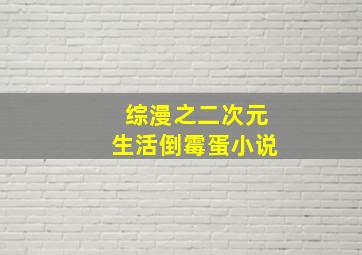 综漫之二次元
生活倒霉蛋小说